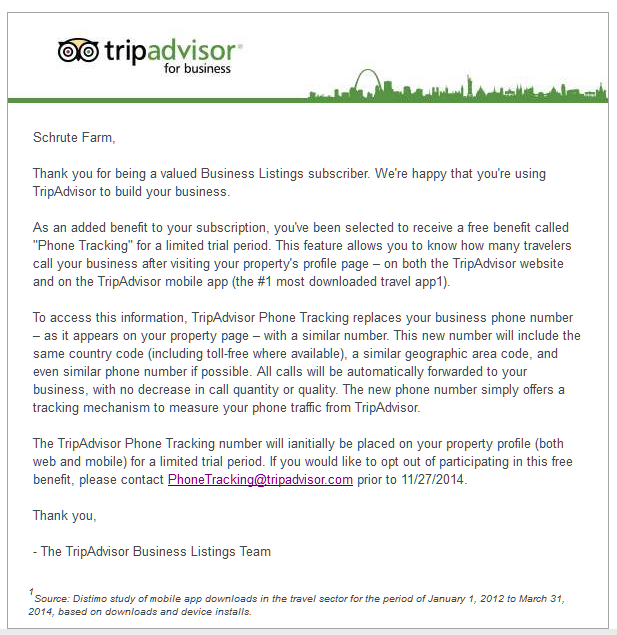 tripadvisor®
for business

Schrute Farm,

Thank you for being a valued Business Listings subscriber. We're happy that you're using TripAdvisor to build your business.

As an added benefit to your subscription, you've been selected to receive a free benefit called "Phone Tracking" for a limited trial period. This feature allows you to know how many travelers call your business after visiting your property's profile page – on both the TripAdvisor website and on the TripAdvisor mobile app (the #1 most downloaded travel app1).

To access this information, TripAdvisor Phone Tracking replaces your business phone number – as it appears on your property page – with a similar number. This new number will include the same country code (including toll-free where available), a similar geographic area code, and even similar phone number if possible. All calls will be automatically forwarded to your business, with no decrease in call quantity or quality. The new phone number simply offers a tracking mechanism to measure your phone traffic from TripAdvisor.

The TripAdvisor Phone Tracking number will ianitially be placed on your property profile (both web and mobile) for a limited trial period. If you would like to opt out of participating in this free benefit, please contact PhoneTracking@tripadvisor.com prior to 11/27/2014.

Thank you,

- The TripAdvisor Business Listings Team

$^1$Source: Distimo study of mobile app downloads in the travel sector for the period of January 1, 2012 to March 31, 2014, based on downloads and device installs.